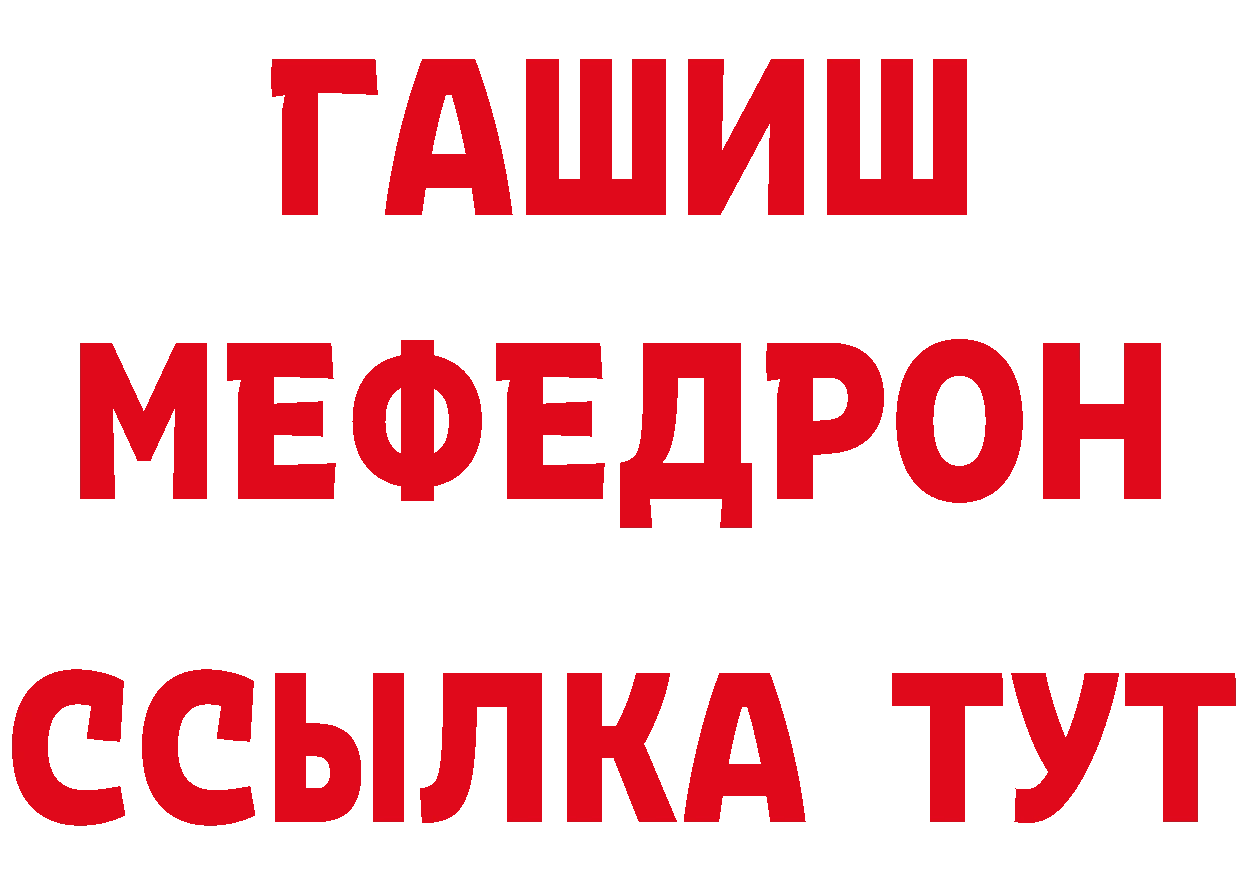 ГАШИШ
МЕФЕДРОН
ССЫЛКА ТУТ